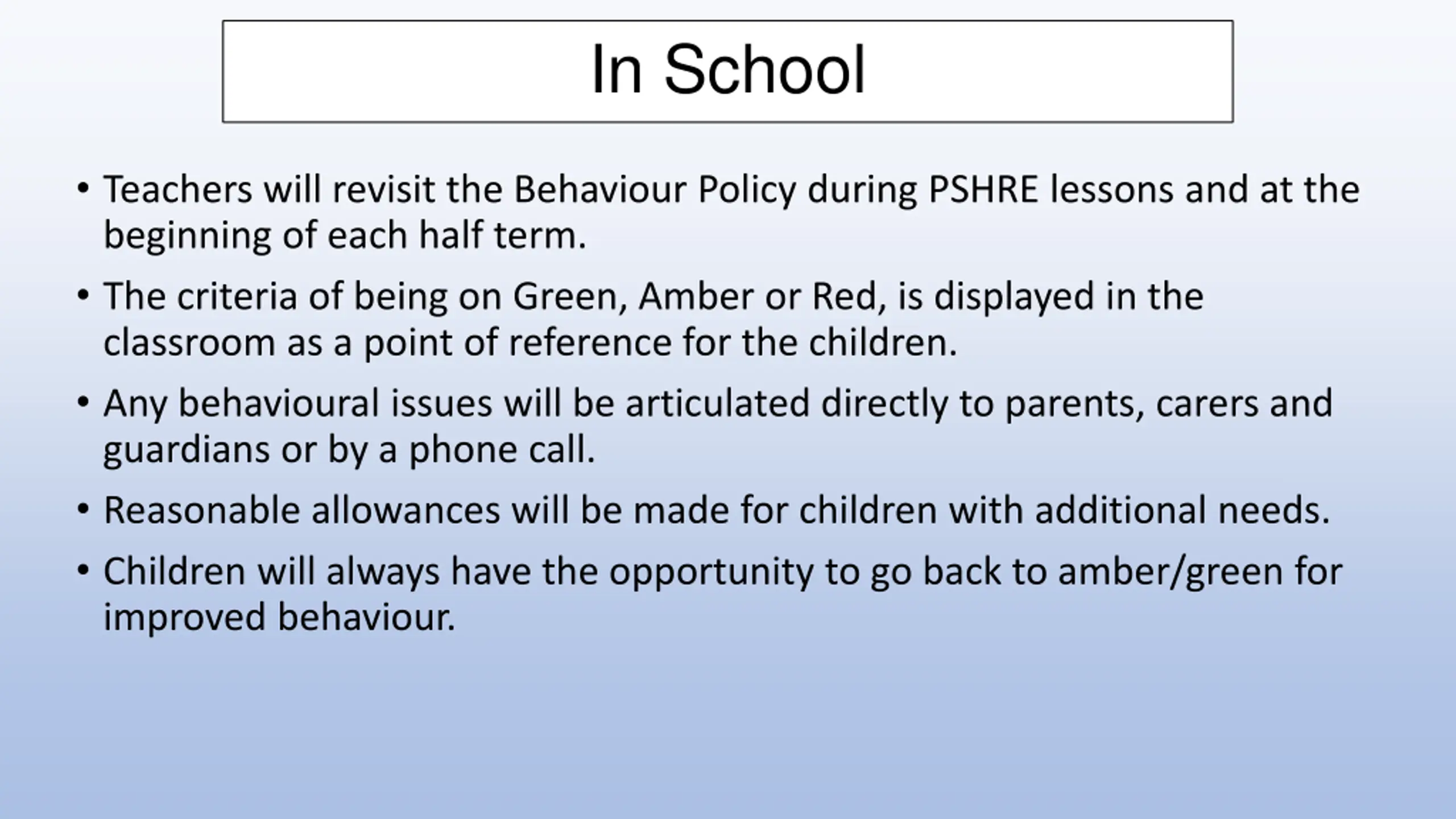 In School

• Teachers will revisit the Behaviour Policy during PSHRE lessons and at the beginning of each half term.

• The criteria of being on Green, Amber or Red, is displayed in the classroom as a point of reference for the children.

• Any behavioural issues will be articulated directly to parents, carers and guardians or by a phone call.

• Reasonable allowances will be made for children with additional needs.

• Children will always have the opportunity to go back to amber/green for improved behaviour.